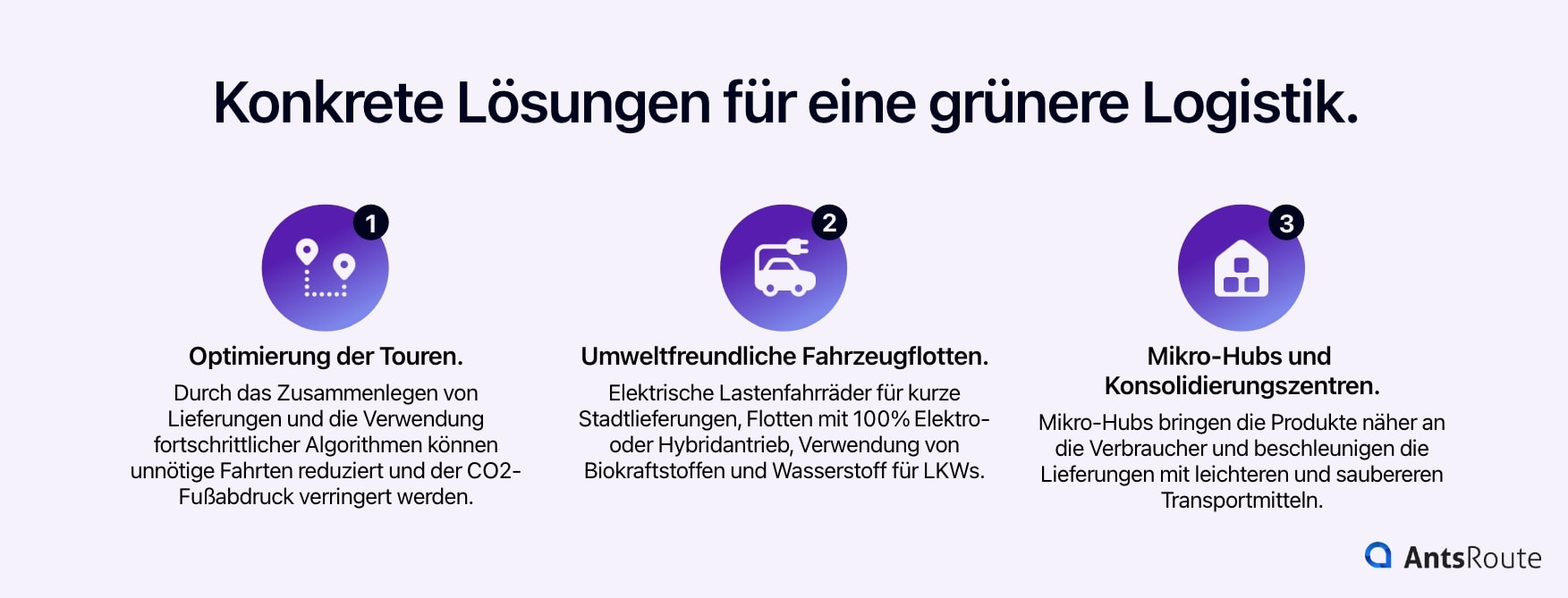 Konkrete Lösungen für eine grünere Logistik.

1

Optimierung der Touren.

Durch das Zusammenlegen von Lieferungen und die Verwendung fortschrittlicher Algorithmen können unnötige Fahrten reduziert und der CO2-Fußabdruck verringert werden.

2

Umweltfreundliche Fahrzeugflotten.

Elektrische Lastenfahrräder für kurze Stadtlieferungen, Flotten mit 100% Elektro- oder Hybridantrieb, Verwendung von Biokraftstoffen und Wasserstoff für LKWs.

3

Mikro-Hubs und Konsolidierungszentren.

Mikro-Hubs bringen die Produkte näher an die Verbraucher und beschleunigen die Lieferungen mit leichteren und saubereren Transportmitteln.

AntsRoute